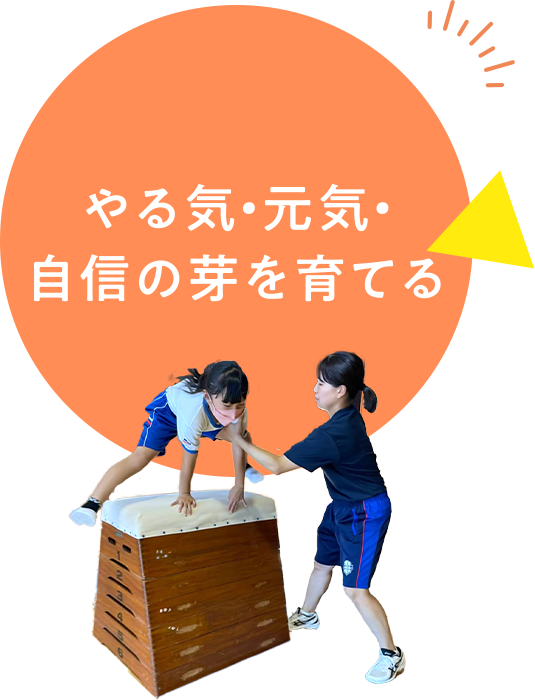 やる気・元気・
自信の芽を育てる

1
2
3
4
5
6